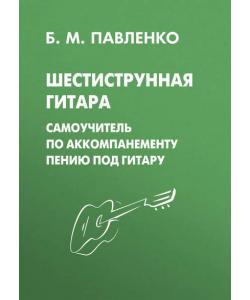 Б. М. ПАВЛЕНКО

ШЕСТИСТРУННАЯ ГИТАРА

САМОУЧИТЕЛЬ ПО АККОМПАНЕМЕНТУ ПЕНИЮ ПОД ГИТАРУ